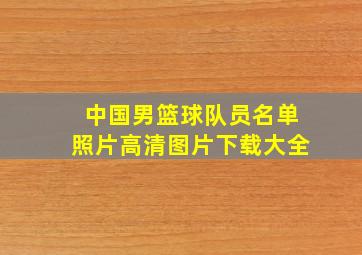 中国男篮球队员名单
照片高清图片下载大全